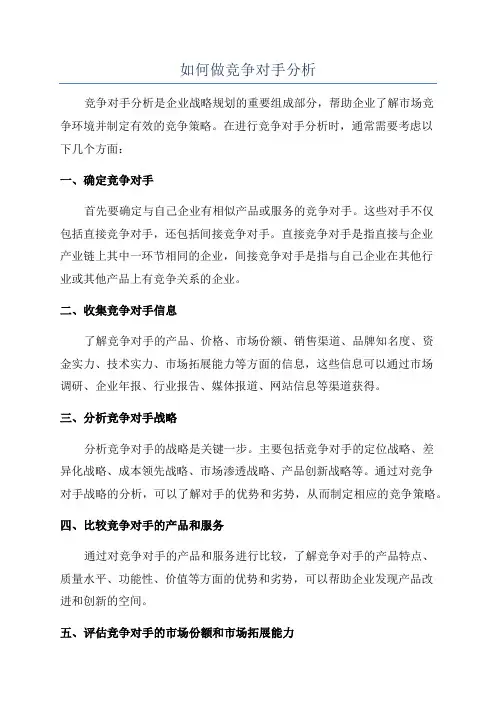 如何做竞争对手分析

竞争对手分析是企业战略规划的重要组成部分，帮助企业了解市场竞争环境并制定有效的竞争策略。在进行竞争对手分析时，通常需要考虑以下几个方面：

一、确定竞争对手

首先要确定与自己企业有相似产品或服务的竞争对手。这些对手不仅包括直接竞争对手，还包括间接竞争对手。直接竞争对手是指直接与企业产业链上其中一环节相同的企业，间接竞争对手是指与自己企业在其他行业或其他产品上有竞争关系的企业。

二、收集竞争对手信息

了解竞争对手的产品、价格、市场份额、销售渠道、品牌知名度、资金实力、技术实力、市场拓展能力等方面的信息，这些信息可以通过市场调研、企业年报、行业报告、媒体报道、网站信息等渠道获得。

三、分析竞争对手战略

分析竞争对手的战略是关键一步。主要包括竞争对手的定位战略、差异化战略、成本领先战略、市场渗透战略、产品创新战略等。通过对竞争对手战略的分析，可以了解对手的优势和劣势，从而制定相应的竞争策略。

四、比较竞争对手的产品和服务

通过对竞争对手的产品和服务进行比较，了解竞争对手的产品特点、质量水平、功能性、价值等方面的优势和劣势，可以帮助企业发现产品改进和创新的空间。

五、评估竞争对手的市场份额和市场拓展能力